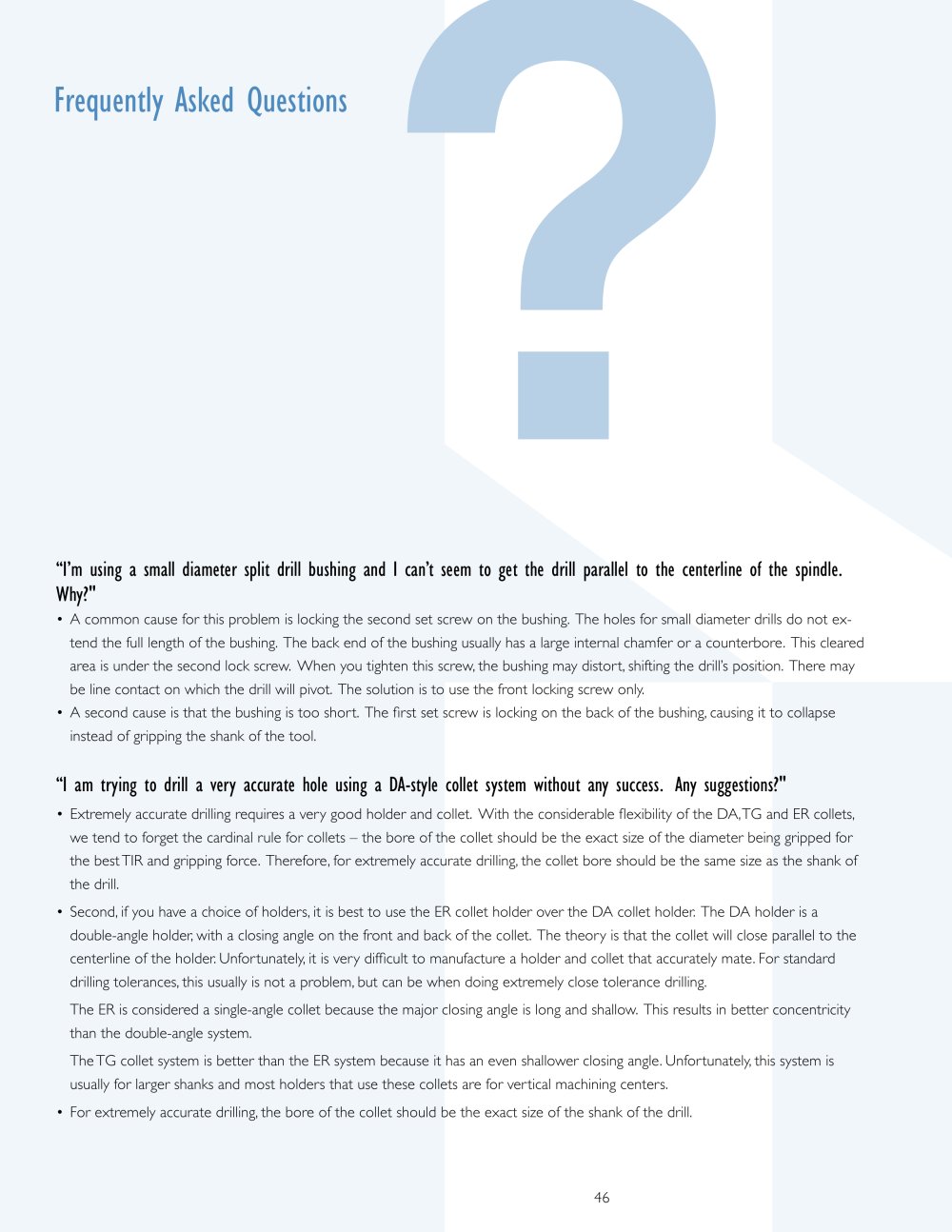 Frequently Asked Questions

"I'm using a small diameter split drill bushing and I can't seem to get the drill parallel to the centerline of the spindle. Why?"

• A common cause for this problem is locking the second set screw on the bushing. The holes for small diameter drills do not extend the full length of the bushing. The back end of the bushing usually has a large internal chamfer or a counterbore. This cleared area is under the second lock screw. When you tighten this screw, the bushing may distort, shifting the drill's position. There may be line contact on which the drill will pivot. The solution is to use the front locking screw only.
• A second cause is that the bushing is too short. The first set screw is locking on the back of the bushing, causing it to collapse instead of gripping the shank of the tool.

"I am trying to drill a very accurate hole using a DA-style collet system without any success. Any suggestions?"

• Extremely accurate drilling requires a very good holder and collet. With the considerable flexibility of the DA, TG and ER collets, we tend to forget the cardinal rule for collets – the bore of the collet should be the exact size of the diameter being gripped for the best TIR and gripping force. Therefore, for extremely accurate drilling, the collet bore should be the same size as the shank of the drill.
• Second, if you have a choice of holders, it is best to use the ER collet holder over the DA collet holder. The DA holder is a double-angle holder, with a closing angle on the front and back of the collet. The theory is that the collet will close parallel to the centerline of the holder. Unfortunately, it is very difficult to manufacture a holder and collet that accurately mate. For standard drilling tolerances, this usually is not a problem, but can be when doing extremely close tolerance drilling.

The ER is considered a single-angle collet because the major closing angle is long and shallow. This results in better concentricity than the double-angle system.

The TG collet system is better than the ER system because it has an even shallower closing angle. Unfortunately, this system is usually for larger shanks and most holders that use these collets are for vertical machining centers.
• For extremely accurate drilling, the bore of the collet should be the exact size of the shank of the drill.

46